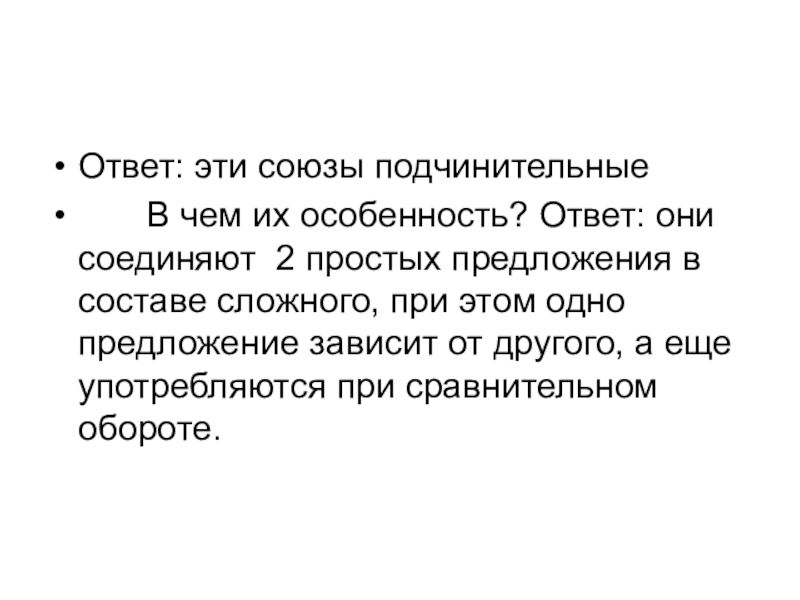 • Ответ: эти союзы подчинительные

• В чем их особенность? Ответ: они соединяют 2 простых предложения в составе сложного, при этом одно предложение зависит от другого, а еще употребляются при сравнительном обороте.